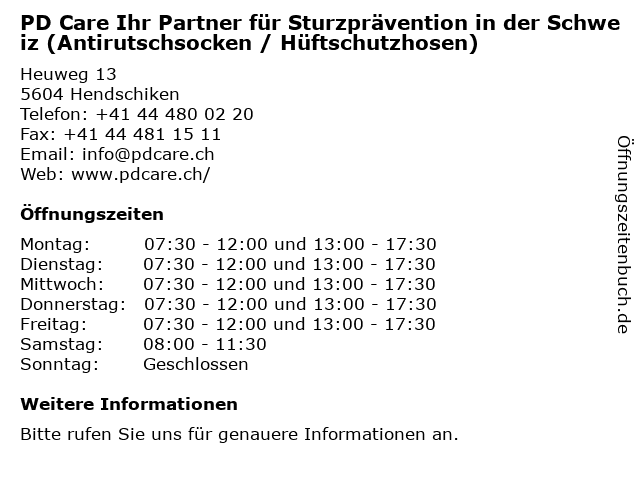 PD Care Ihr Partner für Sturzprävention in der Schweiz (Antirutschsocken / Hüftschutzhosen)

Heuweg 13
5604 Hendschiken
Telefon: +41 44 480 02 20
Fax: +41 44 481 15 11
Email: info@pdcare.ch
Web: www.pdcare.ch/

Öffnungszeiten

Montag: 07:30 - 12:00 und 13:00 - 17:30
Dienstag: 07:30 - 12:00 und 13:00 - 17:30
Mittwoch: 07:30 - 12:00 und 13:00 - 17:30
Donnerstag: 07:30 - 12:00 und 13:00 - 17:30
Freitag: 07:30 - 12:00 und 13:00 - 17:30
Samstag: 08:00 - 11:30
Sonntag: Geschlossen

Weitere Informationen

Bitte rufen Sie uns für genauere Informationen an.

Öffnungszeitenbuch.de